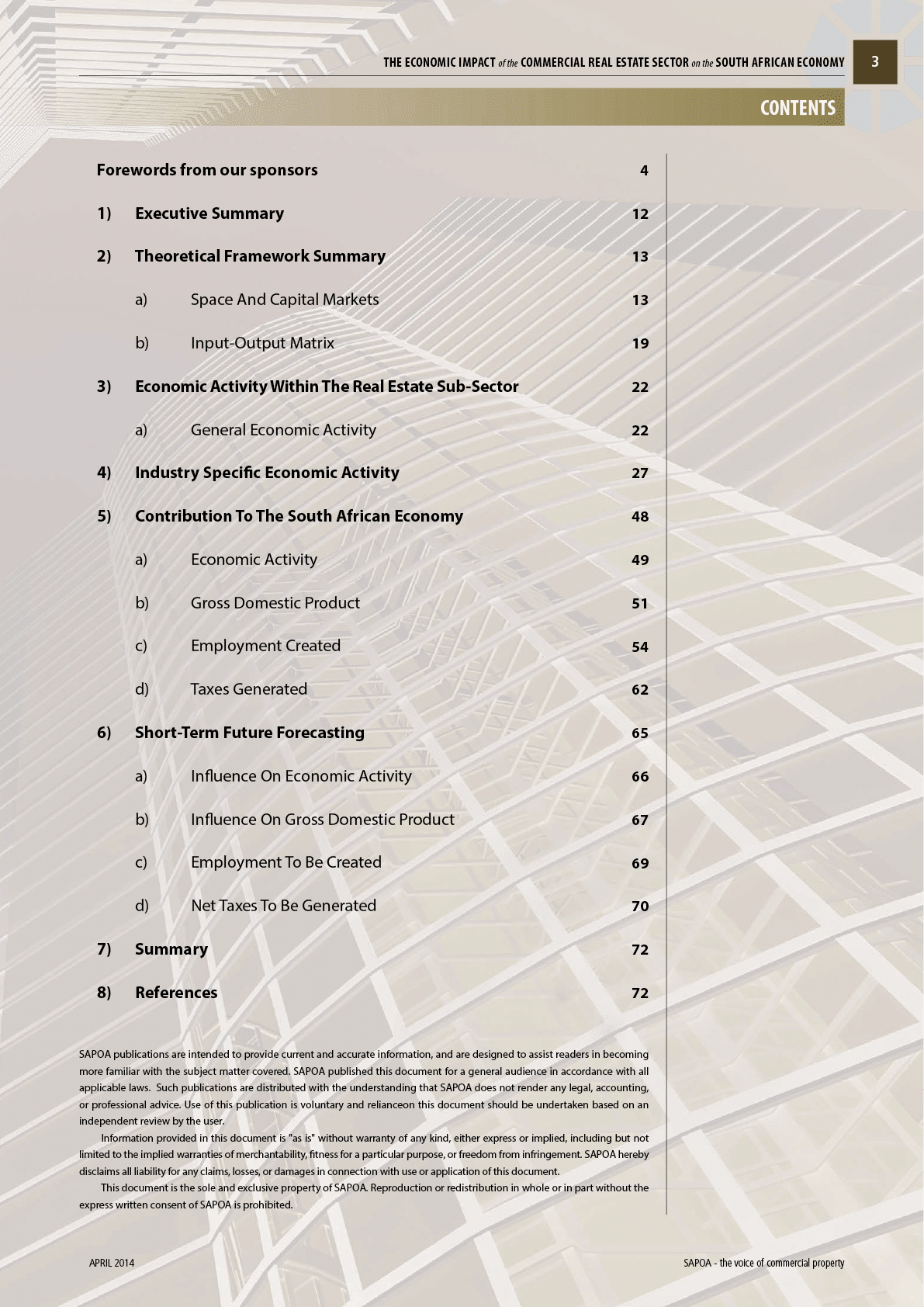 THE ECONOMIC IMPACT of the COMMERCIAL REAL ESTATE SECTOR on the SOUTH AFRICAN ECONOMY 3

CONTENTS

Forewords from our sponsors 4

1) Executive Summary 12

2) Theoretical Framework Summary 13

a) Space And Capital Markets 13

b) Input-Output Matrix 19

3) Economic Activity Within The Real Estate Sub-Sector 22

a) General Economic Activity 22

4) Industry Specific Economic Activity 27

5) Contribution To The South African Economy 48

a) Economic Activity 49

b) Gross Domestic Product 51

c) Employment Created 54

d) Taxes Generated 62

6) Short-Term Future Forecasting 65

a) Influence On Economic Activity 66

b) Influence On Gross Domestic Product 67

c) Employment To Be Created 69

d) Net Taxes To Be Generated 70

7) Summary 72

8) References 72

SAPOA publications are intended to provide current and accurate information, and are designed to assist readers in becoming more familiar with the subject matter covered. SAPOA published this document for a general audience in accordance with all applicable laws. Such publications are distributed with the understanding that SAPOA does not render any legal, accounting, or professional advice. Use of this publication is voluntary and relianceon this document should be undertaken based on an independent review by the user.

Information provided in this document is "as is" without warranty of any kind, either express or implied, including but not limited to the implied warranties of merchantability, fitness for a particular purpose, or freedom from infringement. SAPOA hereby disclaims all liability for any claims, losses, or damages in connection with use or application of this document.

This document is the sole and exclusive property of SAPOA. Reproduction or redistribution in whole or in part without the express written consent of SAPOA is prohibited.

APRIL 2014

SAPOA - the voice of commercial property